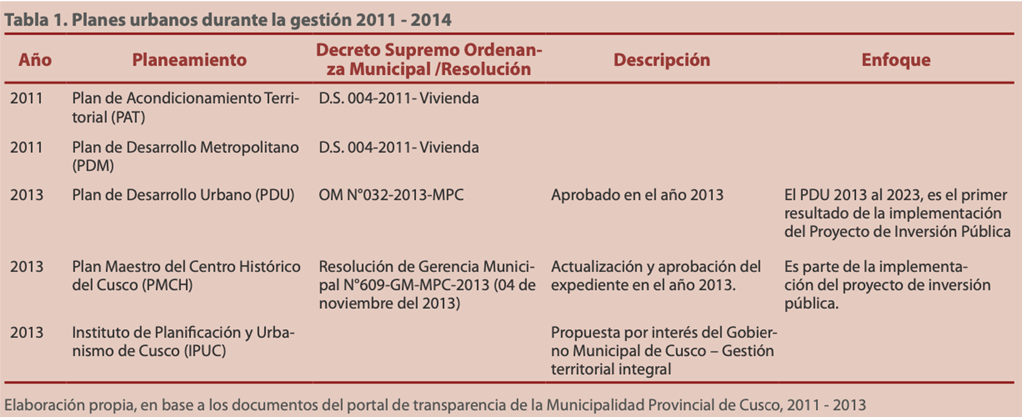 Tabla 1. Planes urbanos durante la gestión 2011 - 2014

| Año | Planeamiento | Decreto Supremo Ordenanza Municipal /Resolución | Descripción | Enfoque |
|---|---|---|---|---|
| 2011 | Plan de Acondicionamiento Territorial (PAT) | D.S. 004-2011- Vivienda | | |
| 2011 | Plan de Desarrollo Metropolitano (PDM) | D.S. 004-2011- Vivienda | | |
| 2013 | Plan de Desarrollo Urbano (PDU) | OM N°032-2013-MPC | Aprobado en el año 2013 | El PDU 2013 al 2023, es el primer resultado de la implementación del Proyecto de Inversión Pública |
| 2013 | Plan Maestro del Centro Histórico del Cusco (PMCH) | Resolución de Gerencia Municipal N°609-GM-MPC-2013 (04 de noviembre del 2013) | Actualización y aprobación del expediente en el año 2013. | Es parte de la implementación del proyecto de inversión pública. |
| 2013 | Instituto de Planificación y Urbanismo de Cusco (IPUC) | | Propuesta por interés del Gobierno Municipal de Cusco – Gestión territorial integral | |

Elaboración propia, en base a los documentos del portal de transparencia de la Municipalidad Provincial de Cusco, 2011 - 2013